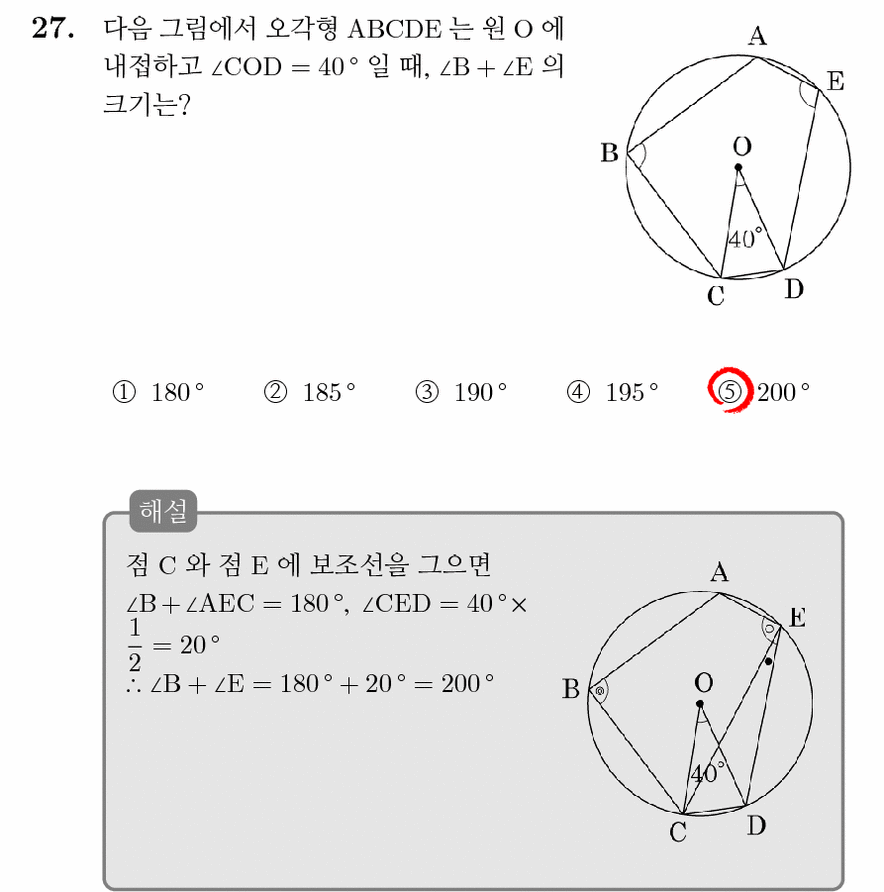 27. 다음 그림에서 오각형 ABCDE 는 원 O 에 내접하고 $\angle COD = 40°$ 일 때, $\angle B + \angle E$ 의 크기는?

A
E
B
O
$40°$
C
D

① $180°$ ② $185°$ ③ $190°$ ④ $195°$ ⑤ $200°$

해설

점 C 와 점 E 에 보조선을 그으면
$\angle B + \angle AEC = 180°$, $\angle CED = 40° \times \frac{1}{2} = 20°$
$\therefore \angle B + \angle E = 180° + 20° = 200°$

A
E
B
O
$40°$
C
D